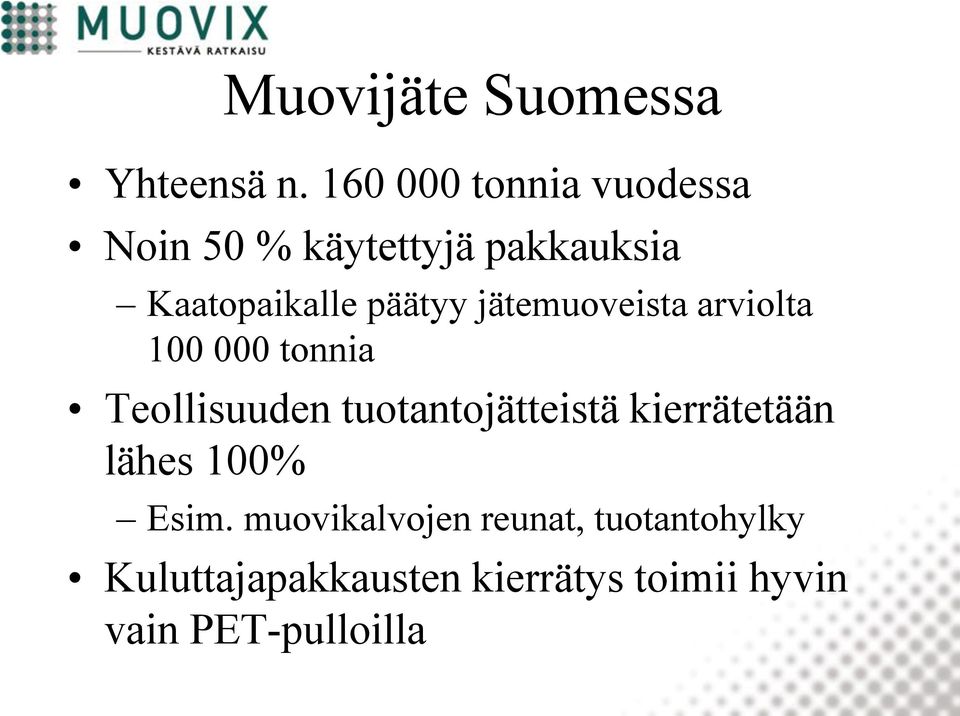 MUOVIX
KESTÄVÄ RATKAISU

Muovijäte Suomessa

• Yhteensä n. 160 000 tonnia vuodessa
• Noin 50 % käytettyjä pakkauksia
– Kaatopaikalle päätyy jätemuoveista arviolta 100 000 tonnia
• Teollisuuden tuotantojätteistä kierrätetään lähes 100%
– Esim. muovikalvojen reunat, tuotantohylky
• Kuluttajapakkausten kierrätys toimii hyvin vain PET-pulloilla